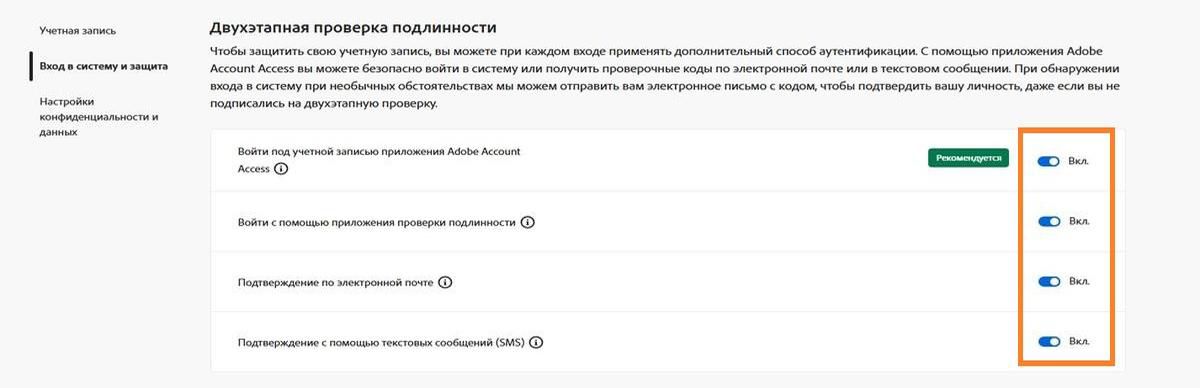 Учетная запись

Вход в систему и защита

Настройки конфиденциальности и данных

Двухэтапная проверка подлинности

Чтобы защитить свою учетную запись, вы можете при каждом входе применять дополнительный способ аутентификации. С помощью приложения Adobe Account Access вы можете безопасно войти в систему или получить проверочные коды по электронной почте или в текстовом сообщении. При обнаружении входа в систему при необычных обстоятельствах мы можем отправить вам электронное письмо с кодом, чтобы подтвердить вашу личность, даже если вы не подписались на двухэтапную проверку.

Войти под учетной записью приложения Adobe Account Access

Рекомендуется

Вкл.

Войти с помощью приложения проверки подлинности

Вкл.

Подтверждение по электронной почте

Вкл.

Подтверждение с помощью текстовых сообщений (SMS)

Вкл.